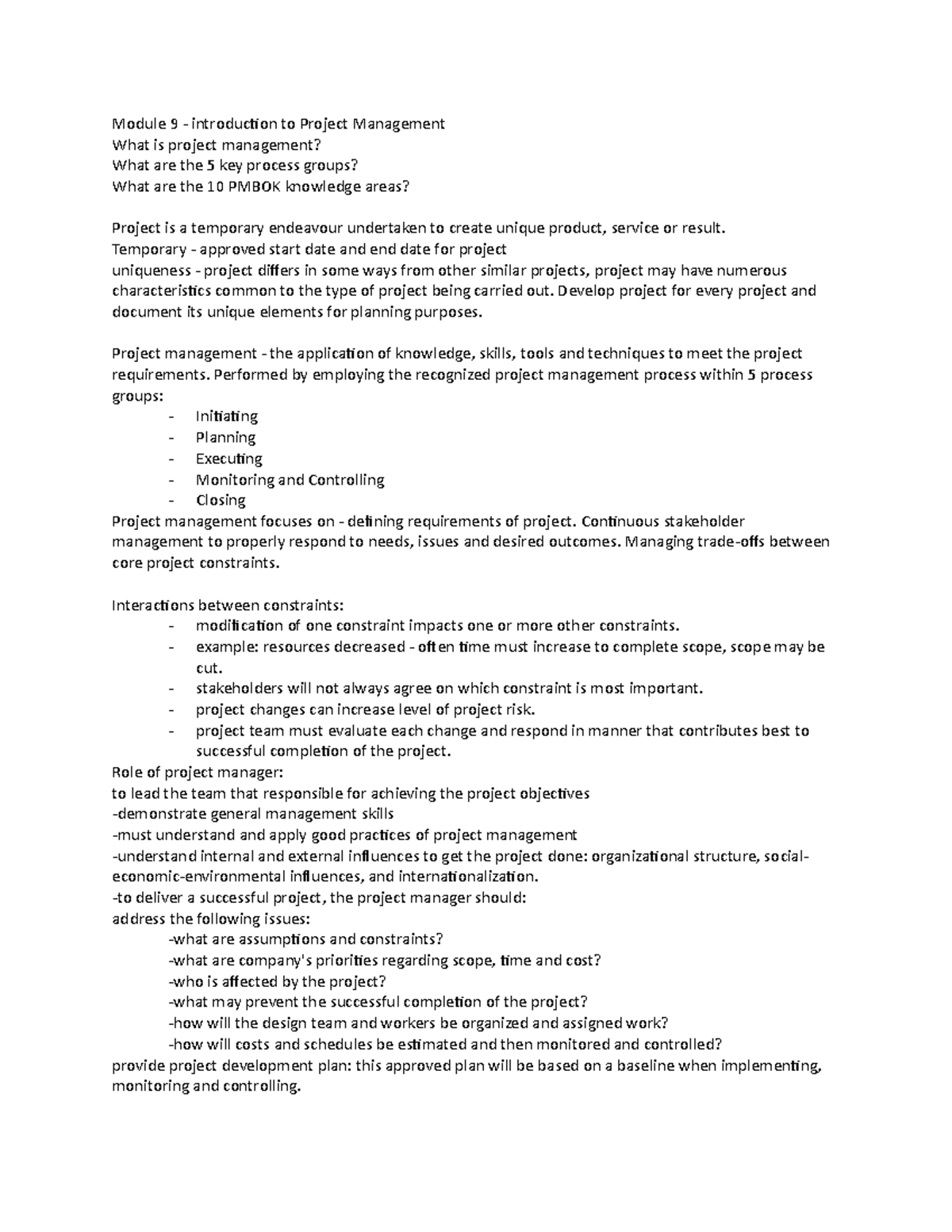 Module 9 - introduction to Project Management
What is project management?
What are the 5 key process groups?
What are the 10 PMBOK knowledge areas?

Project is a temporary endeavour undertaken to create unique product, service or result.
Temporary - approved start date and end date for project
uniqueness - project differs in some ways from other similar projects, project may have numerous characteristics common to the type of project being carried out. Develop project for every project and document its unique elements for planning purposes.

Project management - the application of knowledge, skills, tools and techniques to meet the project requirements. Performed by employing the recognized project management process within 5 process groups:
- Initiating
- Planning
- Executing
- Monitoring and Controlling
- Closing
Project management focuses on - defining requirements of project. Continuous stakeholder management to properly respond to needs, issues and desired outcomes. Managing trade-offs between core project constraints.

Interactions between constraints:
- modification of one constraint impacts one or more other constraints.
- example: resources decreased - often time must increase to complete scope, scope may be cut.
- stakeholders will not always agree on which constraint is most important.
- project changes can increase level of project risk.
- project team must evaluate each change and respond in manner that contributes best to successful completion of the project.
Role of project manager:
to lead the team that responsible for achieving the project objectives
-demonstrate general management skills
-must understand and apply good practices of project management
-understand internal and external influences to get the project done: organizational structure, social-economic-environmental influences, and internationalization.
-to deliver a successful project, the project manager should:
address the following issues:
-what are assumptions and constraints?
-what are company's priorities regarding scope, time and cost?
-who is affected by the project?
-what may prevent the successful completion of the project?
-how will the design team and workers be organized and assigned work?
-how will costs and schedules be estimated and then monitored and controlled?
provide project development plan: this approved plan will be based on a baseline when implementing, monitoring and controlling.